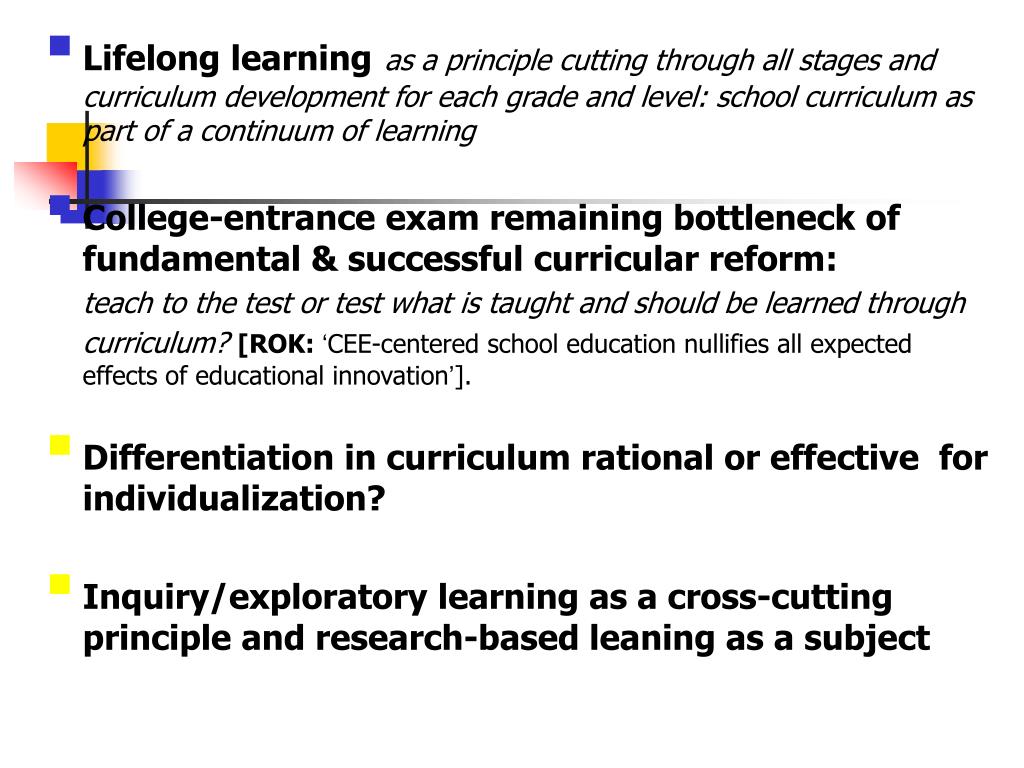 Lifelong learning as a principle cutting through all stages and curriculum development for each grade and level: school curriculum as part of a continuum of learning

College-entrance exam remaining bottleneck of fundamental & successful curricular reform:
teach to the test or test what is taught and should be learned through curriculum? [ROK: ‘CEE-centered school education nullifies all expected effects of educational innovation’].

Differentiation in curriculum rational or effective for individualization?

Inquiry/exploratory learning as a cross-cutting principle and research-based leaning as a subject